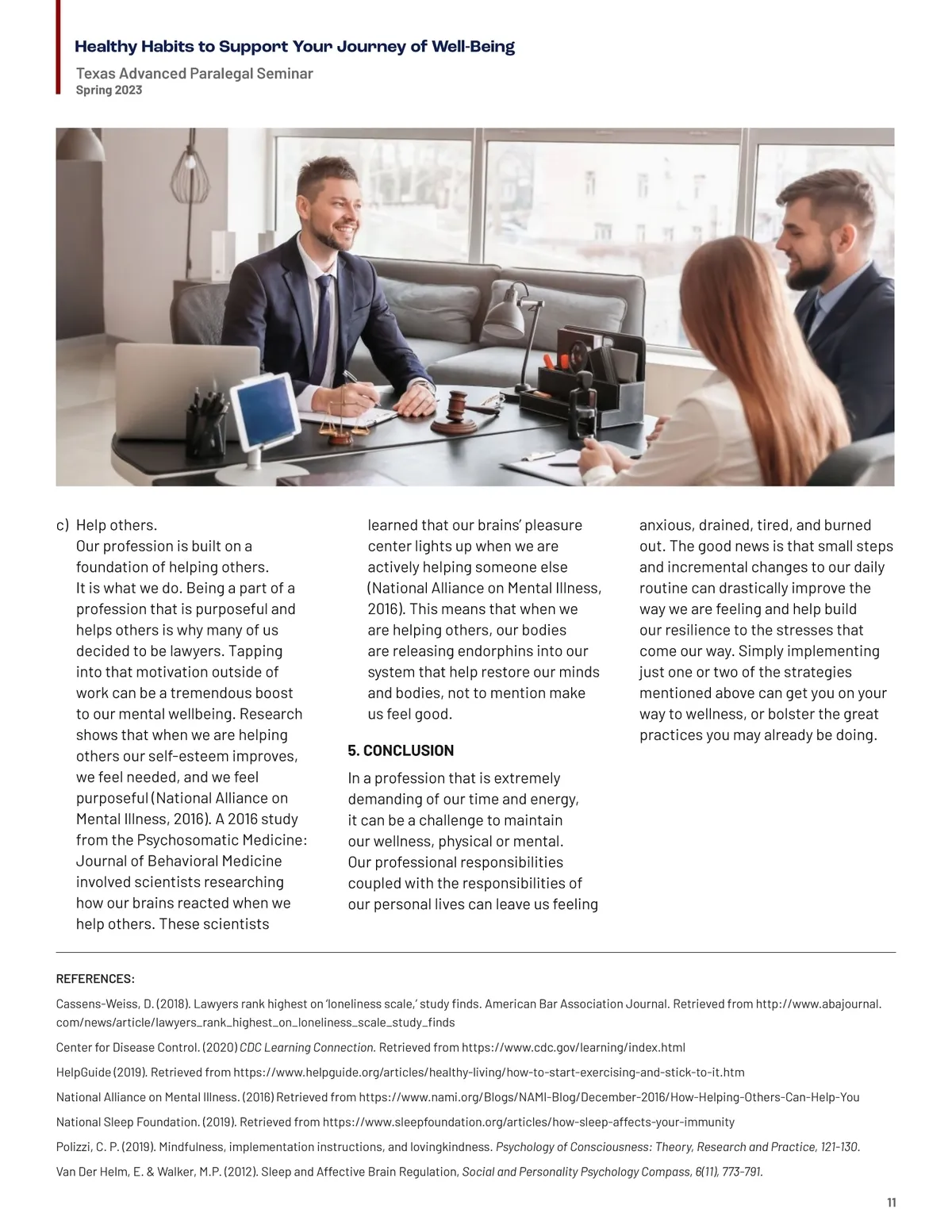 Healthy Habits to Support Your Journey of Well-Being

Texas Advanced Paralegal Seminar
Spring 2023

c) Help others.
Our profession is built on a foundation of helping others. It is what we do. Being a part of a profession that is purposeful and helps others is why many of us decided to be lawyers. Tapping into that motivation outside of work can be a tremendous boost to our mental wellbeing. Research shows that when we are helping others our self-esteem improves, we feel needed, and we feel purposeful (National Alliance on Mental Illness, 2016). A 2016 study from the Psychosomatic Medicine: Journal of Behavioral Medicine involved scientists researching how our brains reacted when we help others. These scientists learned that our brains' pleasure center lights up when we are actively helping someone else (National Alliance on Mental Illness, 2016). This means that when we are helping others, our bodies are releasing endorphins into our system that help restore our minds and bodies, not to mention make us feel good.

5. CONCLUSION

In a profession that is extremely demanding of our time and energy, it can be a challenge to maintain our wellness, physical or mental. Our professional responsibilities coupled with the responsibilities of our personal lives can leave us feeling anxious, drained, tired, and burned out. The good news is that small steps and incremental changes to our daily routine can drastically improve the way we are feeling and help build our resilience to the stresses that come our way. Simply implementing just one or two of the strategies mentioned above can get you on your way to wellness, or bolster the great practices you may already be doing.

REFERENCES:

Cassens-Weiss, D. (2018). Lawyers rank highest on 'loneliness scale,' study finds. American Bar Association Journal. Retrieved from http://www.abajournal.com/news/article/lawyers_rank_highest_on_loneliness_scale_study_finds

Center for Disease Control. (2020) CDC Learning Connection. Retrieved from https://www.cdc.gov/learning/index.html

HelpGuide (2019). Retrieved from https://www.helpguide.org/articles/healthy-living/how-to-start-exercising-and-stick-to-it.htm

National Alliance on Mental Illness. (2016) Retrieved from https://www.nami.org/Blogs/NAMI-Blog/December-2016/How-Helping-Others-Can-Help-You

National Sleep Foundation. (2019). Retrieved from https://www.sleepfoundation.org/articles/how-sleep-affects-your-immunity

Polizzi, C. P. (2019). Mindfulness, implementation instructions, and lovingkindness. Psychology of Consciousness: Theory, Research and Practice, 121-130.

Van Der Helm, E. & Walker, M.P. (2012). Sleep and Affective Brain Regulation, Social and Personality Psychology Compass, 6(11), 773-791.

11